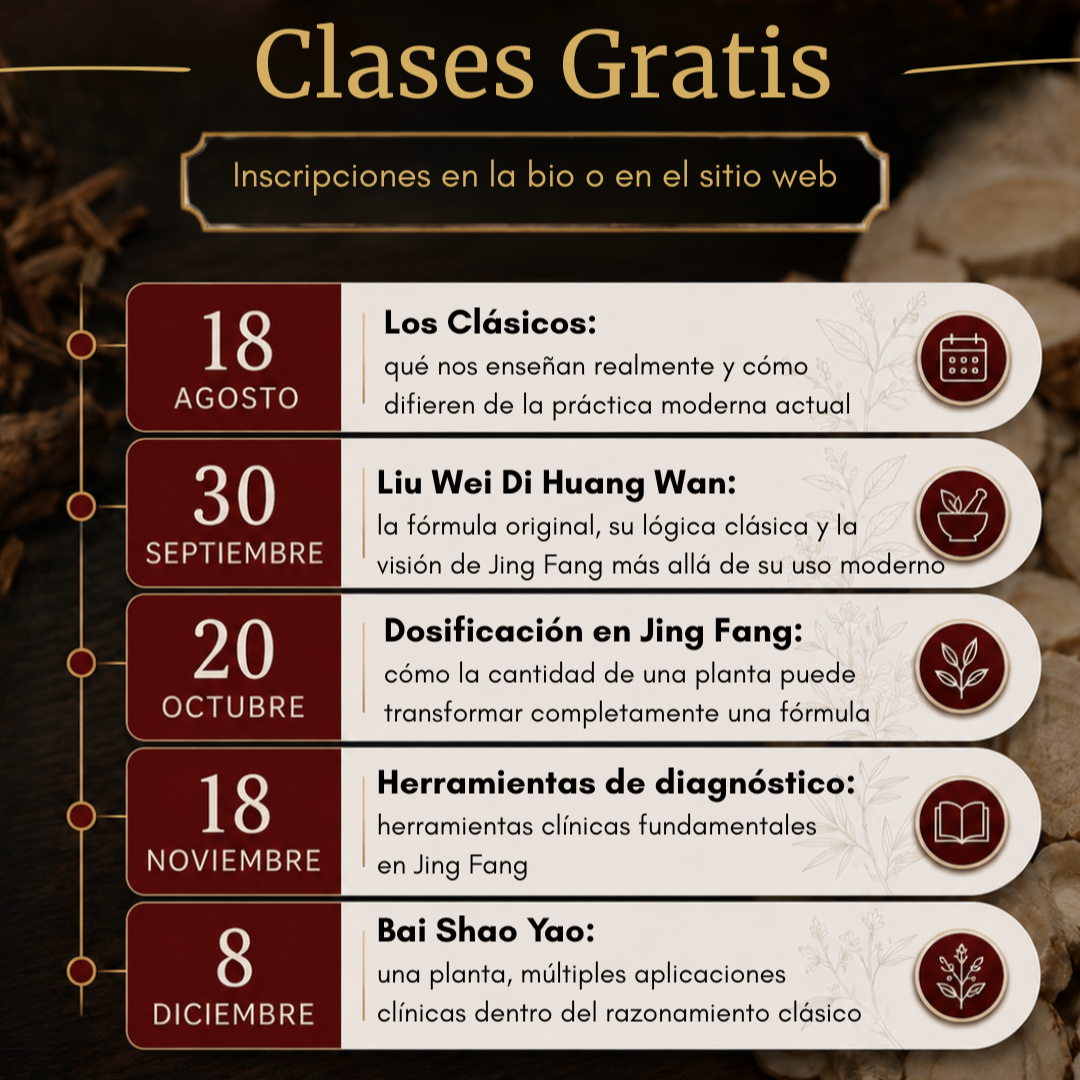 Clases Gratis

Inscripciones en la bio o en el sitio web

18
AGOSTO

Los Clásicos:
qué nos enseñan realmente y cómo difieren de la práctica moderna actual

30
SEPTIEMBRE

Liu Wei Di Huang Wan:
la fórmula original, su lógica clásica y la visión de Jing Fang más allá de su uso moderno

20
OCTUBRE

Dosificación en Jing Fang:
cómo la cantidad de una planta puede transformar completamente una fórmula

18
NOVIEMBRE

Herramientas de diagnóstico:
herramientas clínicas fundamentales en Jing Fang

8
DICIEMBRE

Bai Shao Yao:
una planta, múltiples aplicaciones clínicas dentro del razonamiento clásico